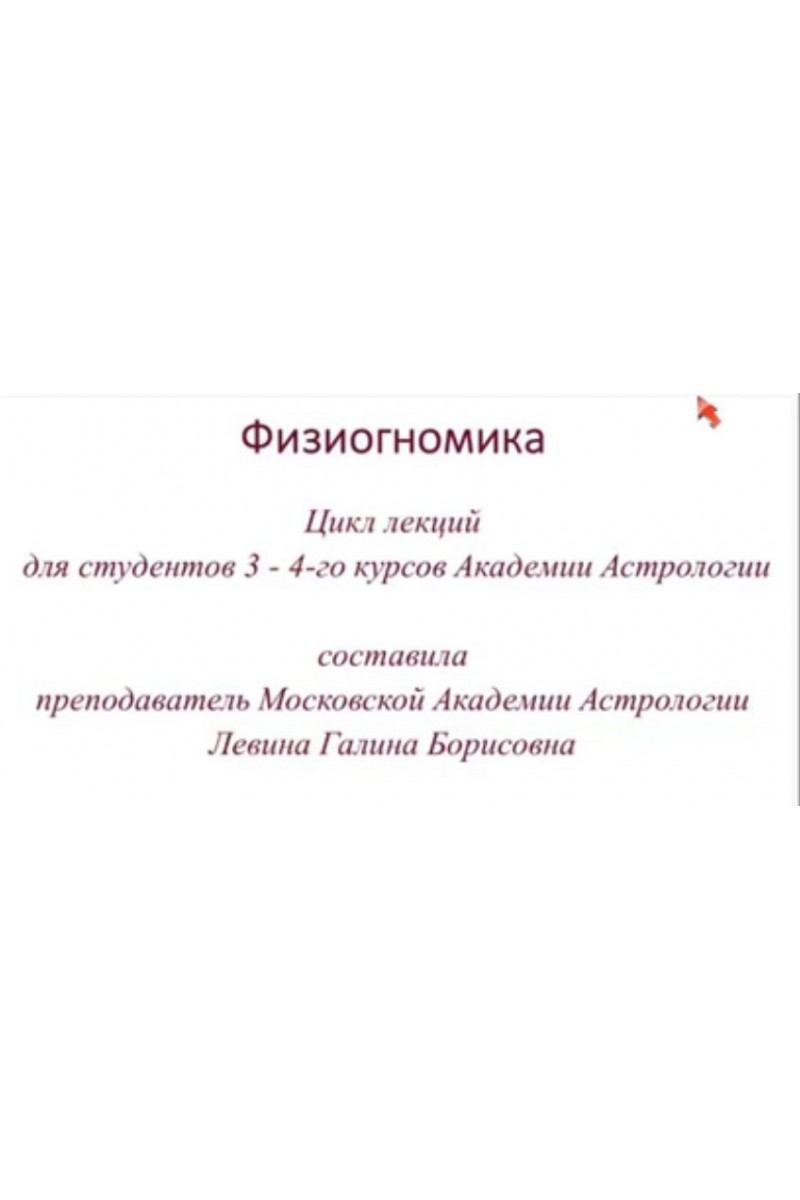 Физиогномика

Цикл лекций
для студентов 3 - 4-го курсов Академии Астрологии

составила
преподаватель Московской Академии Астрологии
Левина Галина Борисовна